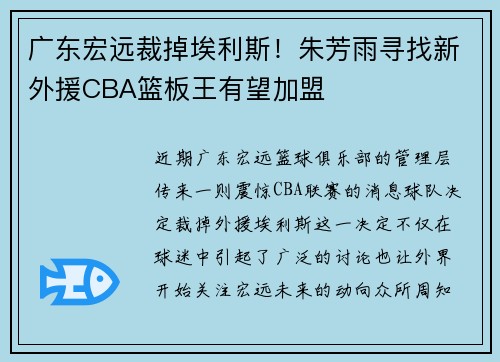 广东宏远裁掉埃利斯！朱芳雨寻找新外援CBA篮板王有望加盟

近期广东宏远篮球俱乐部的管理层传来一则震惊CBA联赛的消息球队决定裁掉外援埃利斯这一决定不仅在球迷中引起了广泛的讨论也让外界开始关注宏远未来的动向众所周知